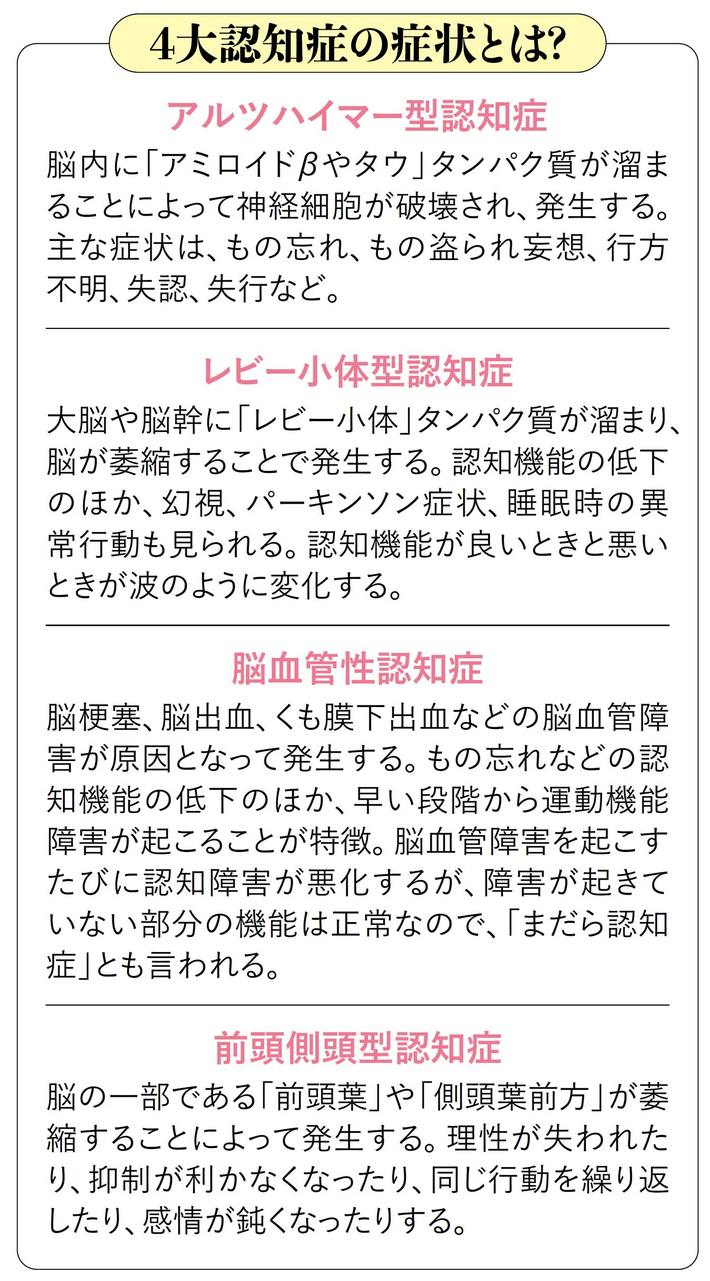 4大認知症の症状とは?

アルツハイマー型認知症

脳内に「アミロイドβやタウ」タンパク質が溜まることによって神経細胞が破壊され、発生する。主な症状は、もの忘れ、もの盗られ妄想、行方不明、失認、失行など。

レビー小体型認知症

大脳や脳幹に「レビー小体」タンパク質が溜まり、脳が萎縮することで発生する。認知機能の低下のほか、幻視、パーキンソン症状、睡眠時の異常行動も見られる。認知機能が良いときと悪いときが波のように変化する。

脳血管性認知症

脳梗塞、脳出血、くも膜下出血などの脳血管障害が原因となって発生する。もの忘れなどの認知機能の低下のほか、早い段階から運動機能障害が起こることが特徴。脳血管障害を起こすたびに認知障害が悪化するが、障害が起きていない部分の機能は正常なので、「まだら認知症」とも言われる。

前頭側頭型認知症

脳の一部である「前頭葉」や「側頭葉前方」が萎縮することによって発生する。理性が失われたり、抑制が利かなくなったり、同じ行動を繰り返したり、感情が鈍くなったりする。